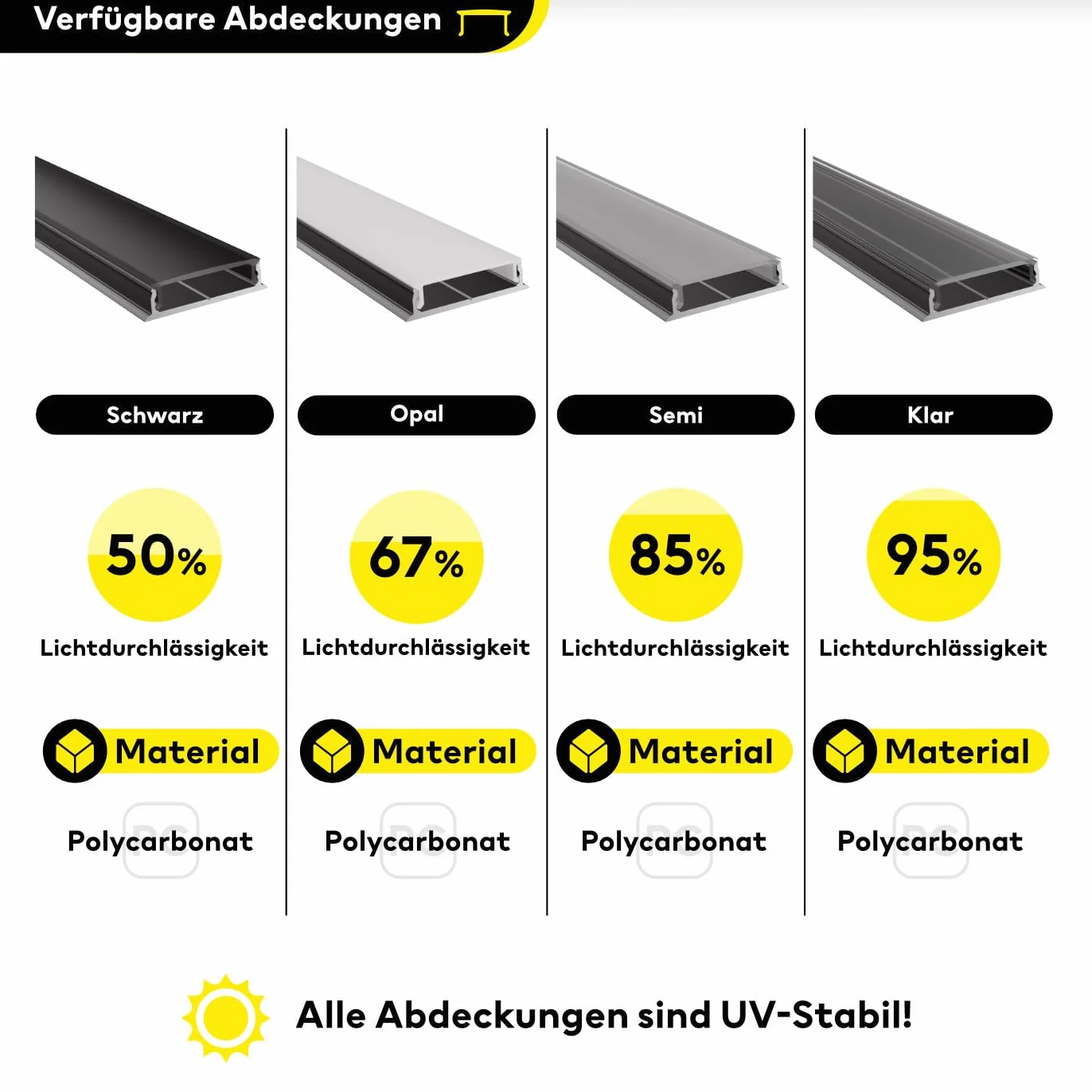 Verfügbare Abdeckungen

Schwarz

50%

Lichtdurchlässigkeit

Material

PC

Polycarbonat

Opal

67%

Lichtdurchlässigkeit

Material

PC

Polycarbonat

Semi

85%

Lichtdurchlässigkeit

Material

PC

Polycarbonat

Klar

95%

Lichtdurchlässigkeit

Material

PC

Polycarbonat

Alle Abdeckungen sind UV-Stabil!